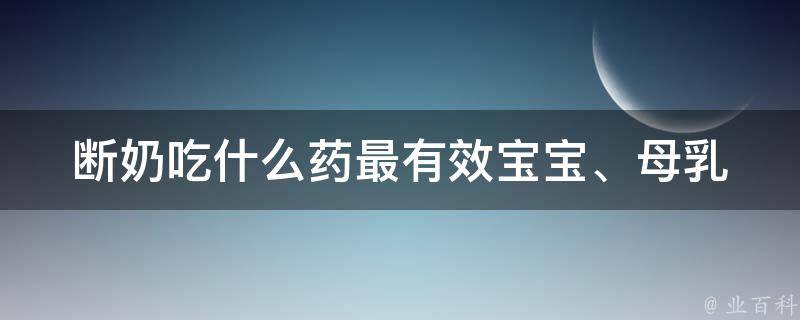 断奶吃什么药最有效宝宝、母乳

@ 业百科